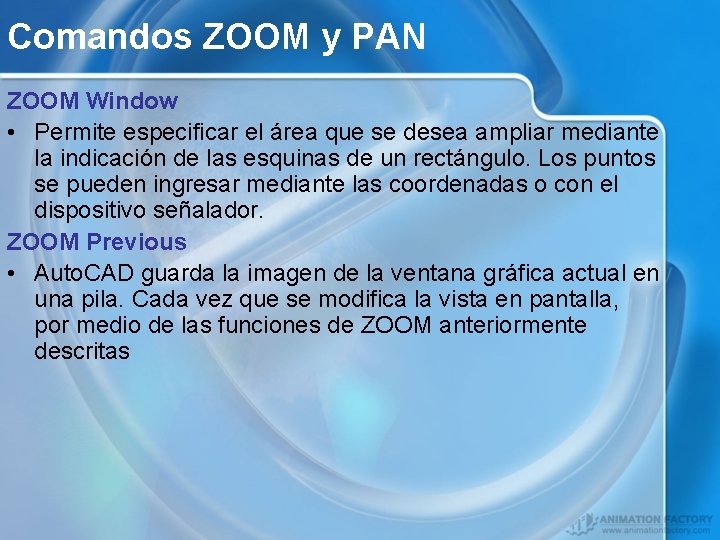 Comandos ZOOM y PAN

ZOOM Window

• Permite especificar el área que se desea ampliar mediante la indicación de las esquinas de un rectángulo. Los puntos se pueden ingresar mediante las coordenadas o con el dispositivo señalador.

ZOOM Previous

• AutoCAD guarda la imagen de la ventana gráfica actual en una pila. Cada vez que se modifica la vista en pantalla, por medio de las funciones de ZOOM anteriormente descritas

ANIMATION FACTORY
www.animationfactory.com